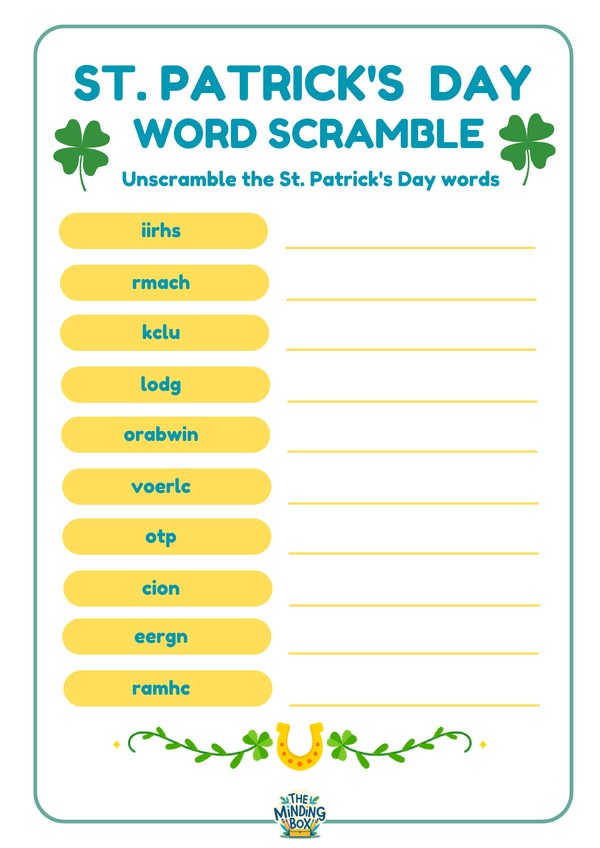 ST. PATRICK'S DAY
WORD SCRAMBLE

Unscramble the St. Patrick's Day words

iirhs

rmach

kclu

lodg

orabwin

voerlc

otp

cion

eergn

ramhc

THE MINDING BOX